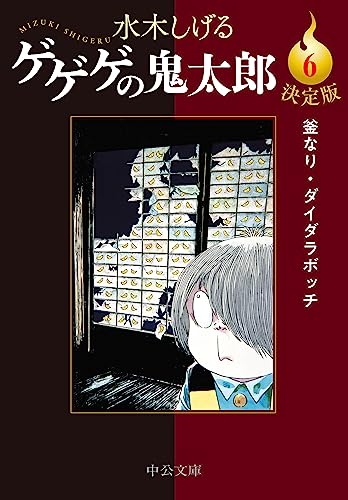 MIZUKI SHIGERU
水木しげる
ゲゲゲの鬼太郎
6
決定版
釜なり・ダイダラボッチ
中公文庫